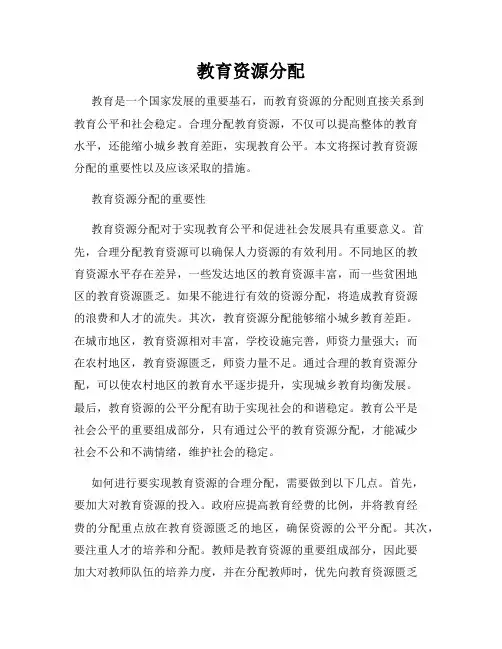 教育资源分配

教育是一个国家发展的重要基石，而教育资源的分配则直接关系到教育公平和社会稳定。合理分配教育资源，不仅可以提高整体的教育水平，还能缩小城乡教育差距，实现教育公平。本文将探讨教育资源分配的重要性以及应该采取的措施。

教育资源分配的重要性

教育资源分配对于实现教育公平和促进社会发展具有重要意义。首先，合理分配教育资源可以确保人力资源的有效利用。不同地区的教育资源水平存在差异，一些发达地区的教育资源丰富，而一些贫困地区的教育资源匮乏。如果不能进行有效的资源分配，将造成教育资源的浪费和人才的流失。其次，教育资源分配能够缩小城乡教育差距。在城市地区，教育资源相对丰富，学校设施完善，师资力量强大；而在农村地区，教育资源匮乏，师资力量不足。通过合理的教育资源分配，可以使农村地区的教育水平逐步提升，实现城乡教育均衡发展。最后，教育资源的公平分配有助于实现社会的和谐稳定。教育公平是社会公平的重要组成部分，只有通过公平的教育资源分配，才能减少社会不公和不满情绪，维护社会的稳定。

如何进行要实现教育资源的合理分配，需要做到以下几点。首先，要加大对教育资源的投入。政府应提高教育经费的比例，并将教育经费的分配重点放在教育资源匮乏的地区，确保资源的公平分配。其次，要注重人才的培养和分配。教师是教育资源的重要组成部分，因此要加大对教师队伍的培养力度，并在分配教师时，优先向教育资源匮乏